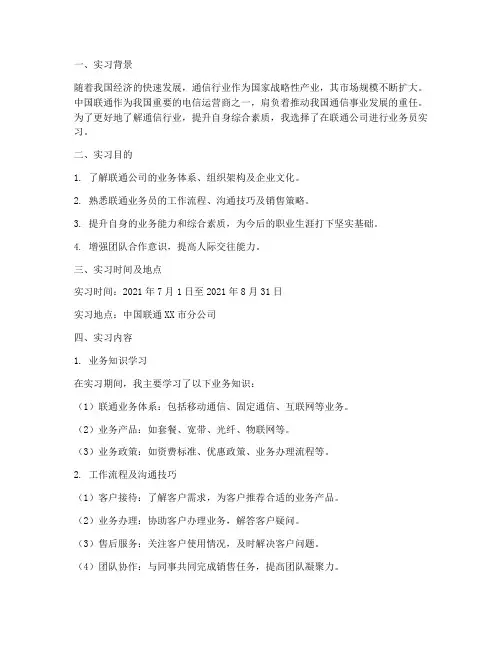 一、实习背景

随着我国经济的快速发展，通信行业作为国家战略性产业，其市场规模不断扩大。中国联通作为我国重要的电信运营商之一，肩负着推动我国通信事业发展的重任。为了更好地了解通信行业，提升自身综合素质，我选择了在联通公司进行业务员实习。

二、实习目的

1. 了解联通公司的业务体系、组织架构及企业文化。

2. 熟悉联通业务员的工作流程、沟通技巧及销售策略。

3. 提升自身的业务能力和综合素质，为今后的职业生涯打下坚实基础。

4. 增强团队合作意识，提高人际交往能力。

三、实习时间及地点

实习时间：2021 年 7 月 1 日至 2021 年 8 月 31 日

实习地点：中国联通 XX 市分公司

四、实习内容

1. 业务知识学习

在实习期间，我主要学习了以下业务知识：

（1）联通业务体系：包括移动通信、固定通信、互联网等业务。

（2）业务产品：如套餐、宽带、光纤、物联网等。

（3）业务政策：如资费标准、优惠政策、业务办理流程等。

2. 工作流程及沟通技巧

（1）客户接待：了解客户需求，为客户推荐合适的业务产品。

（2）业务办理：协助客户办理业务，解答客户疑问。

（3）售后服务：关注客户使用情况，及时解决客户问题。

（4）团队协作：与同事共同完成销售任务，提高团队凝聚力。